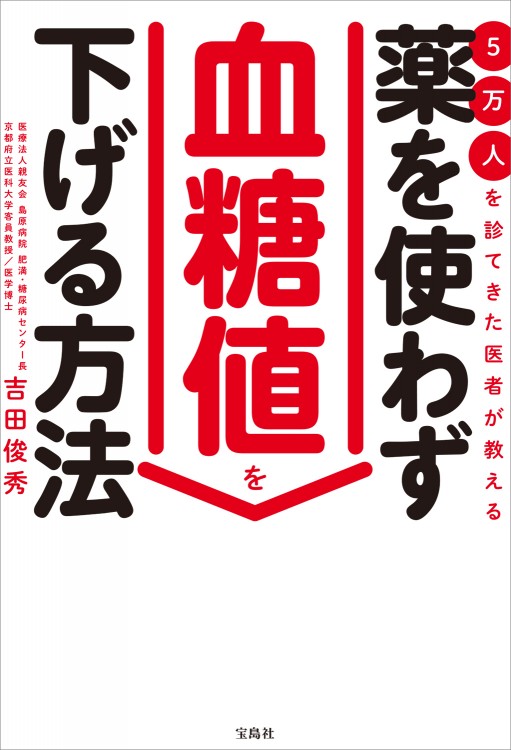 5万人を診てきた医者が教える

薬を使わず

血糖値を

下げる方法

医療法人親友会 島原病院 肥満・糖尿病センター長
京都府立医科大学客員教授／医学博士
吉田俊秀

宝島社